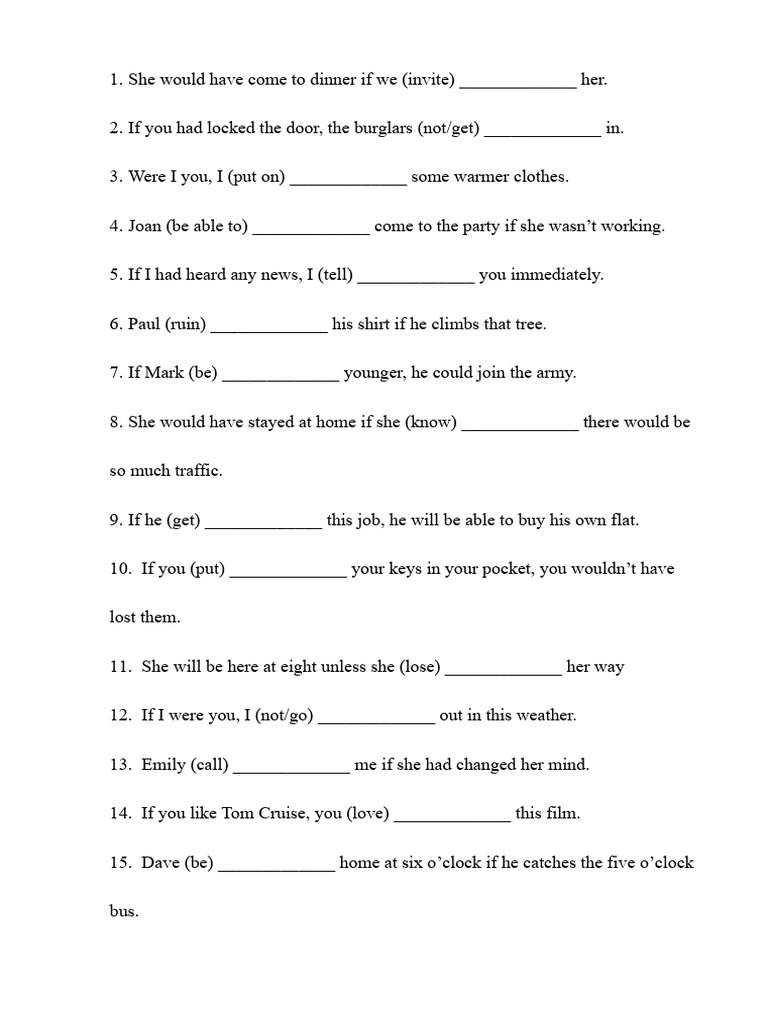 1. She would have come to dinner if we (invite) _____________ her.

2. If you had locked the door, the burglars (not/get) _____________ in.

3. Were I you, I (put on) _____________ some warmer clothes.

4. Joan (be able to) _____________ come to the party if she wasn't working.

5. If I had heard any news, I (tell) _____________ you immediately.

6. Paul (ruin) _____________ his shirt if he climbs that tree.

7. If Mark (be) _____________ younger, he could join the army.

8. She would have stayed at home if she (know) _____________ there would be so much traffic.

9. If he (get) _____________ this job, he will be able to buy his own flat.

10. If you (put) _____________ your keys in your pocket, you wouldn't have lost them.

11. She will be here at eight unless she (lose) _____________ her way

12. If I were you, I (not/go) _____________ out in this weather.

13. Emily (call) _____________ me if she had changed her mind.

14. If you like Tom Cruise, you (love) _____________ this film.

15. Dave (be) _____________ home at six o'clock if he catches the five o'clock bus.